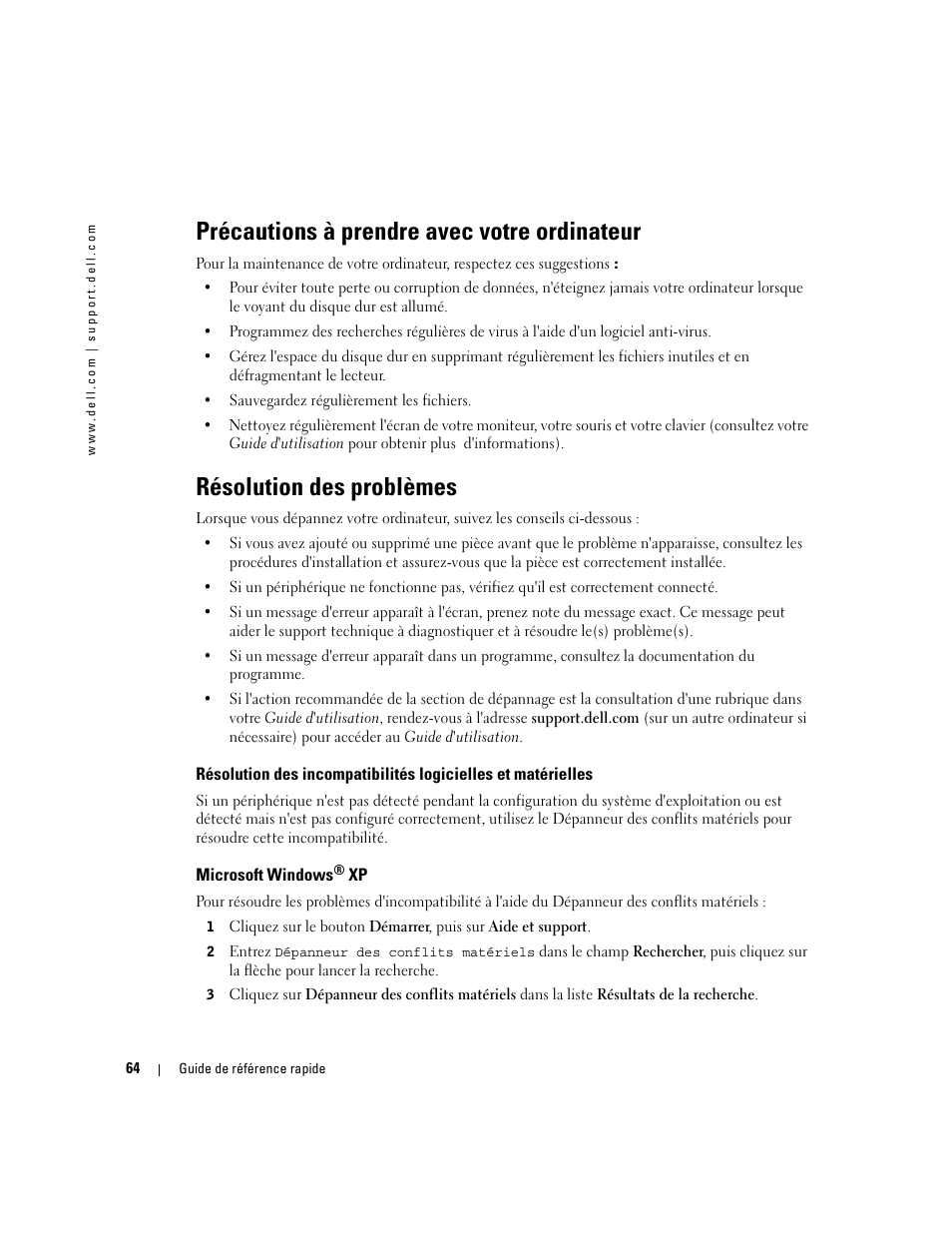 www.dell.com | support.dell.com

Précautions à prendre avec votre ordinateur

Pour la maintenance de votre ordinateur, respectez ces suggestions :

• Pour éviter toute perte ou corruption de données, n'éteignez jamais votre ordinateur lorsque le voyant du disque dur est allumé.
• Programmez des recherches régulières de virus à l'aide d'un logiciel anti-virus.
• Gérez l'espace du disque dur en supprimant régulièrement les fichiers inutiles et en défragmentant le lecteur.
• Sauvegardez régulièrement les fichiers.
• Nettoyez régulièrement l'écran de votre moniteur, votre souris et votre clavier (consultez votre Guide d'utilisation pour obtenir plus d'informations).

Résolution des problèmes

Lorsque vous dépannez votre ordinateur, suivez les conseils ci-dessous :

• Si vous avez ajouté ou supprimé une pièce avant que le problème n'apparaisse, consultez les procédures d'installation et assurez-vous que la pièce est correctement installée.
• Si un périphérique ne fonctionne pas, vérifiez qu'il est correctement connecté.
• Si un message d'erreur apparaît à l'écran, prenez note du message exact. Ce message peut aider le support technique à diagnostiquer et à résoudre le(s) problème(s).
• Si un message d'erreur apparaît dans un programme, consultez la documentation du programme.
• Si l'action recommandée de la section de dépannage est la consultation d'une rubrique dans votre Guide d'utilisation, rendez-vous à l'adresse support.dell.com (sur un autre ordinateur si nécessaire) pour accéder au Guide d'utilisation.

Résolution des incompatibilités logicielles et matérielles

Si un périphérique n'est pas détecté pendant la configuration du système d'exploitation ou est détecté mais n'est pas configuré correctement, utilisez le Dépanneur des conflits matériels pour résoudre cette incompatibilité.

Microsoft Windows® XP

Pour résoudre les problèmes d'incompatibilité à l'aide du Dépanneur des conflits matériels :

1 Cliquez sur le bouton Démarrer, puis sur Aide et support.
2 Entrez Dépanneur des conflits matériels dans le champ Rechercher, puis cliquez sur la flèche pour lancer la recherche.
3 Cliquez sur Dépanneur des conflits matériels dans la liste Résultats de la recherche.

64 | Guide de référence rapide